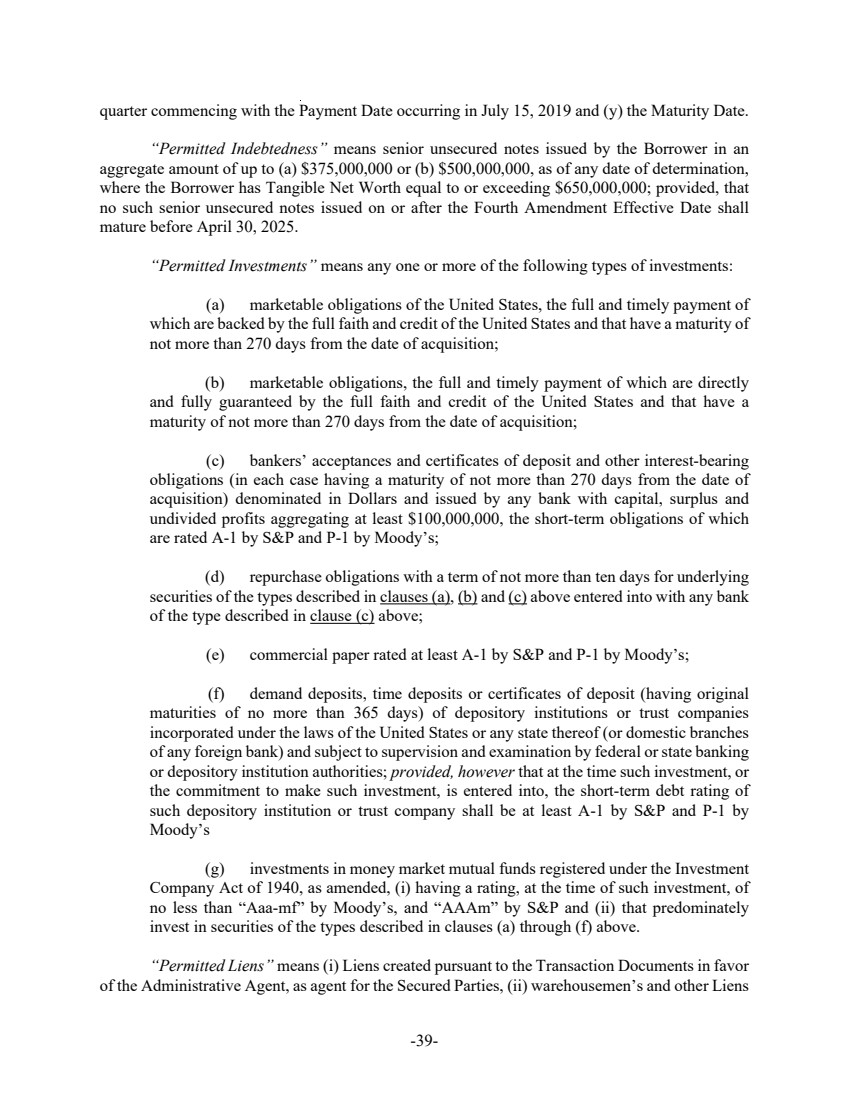 quarter commencing with the Payment Date occurring in July 15, 2019 and (y) the Maturity Date.

"Permitted Indebtedness" means senior unsecured notes issued by the Borrower in an aggregate amount of up to (a) \$375,000,000 or (b) \$500,000,000, as of any date of determination, where the Borrower has Tangible Net Worth equal to or exceeding \$650,000,000; provided, that no such senior unsecured notes issued on or after the Fourth Amendment Effective Date shall mature before April 30, 2025.

"Permitted Investments" means any one or more of the following types of investments:

(a) marketable obligations of the United States, the full and timely payment of which are backed by the full faith and credit of the United States and that have a maturity of not more than 270 days from the date of acquisition;

(b) marketable obligations, the full and timely payment of which are directly and fully guaranteed by the full faith and credit of the United States and that have a maturity of not more than 270 days from the date of acquisition;

(c) bankers' acceptances and certificates of deposit and other interest-bearing obligations (in each case having a maturity of not more than 270 days from the date of acquisition) denominated in Dollars and issued by any bank with capital, surplus and undivided profits aggregating at least \$100,000,000, the short-term obligations of which are rated A-1 by S&P and P-1 by Moody's;

(d) repurchase obligations with a term of not more than ten days for underlying securities of the types described in clauses (a), (b) and (c) above entered into with any bank of the type described in clause (c) above;

(e) commercial paper rated at least A-1 by S&P and P-1 by Moody's;

(f) demand deposits, time deposits or certificates of deposit (having original maturities of no more than 365 days) of depository institutions or trust companies incorporated under the laws of the United States or any state thereof (or domestic branches of any foreign bank) and subject to supervision and examination by federal or state banking or depository institution authorities; provided, however that at the time such investment, or the commitment to make such investment, is entered into, the short-term debt rating of such depository institution or trust company shall be at least A-1 by S&P and P-1 by Moody's

(g) investments in money market mutual funds registered under the Investment Company Act of 1940, as amended, (i) having a rating, at the time of such investment, of no less than "Aaa-mf" by Moody's, and "AAAm" by S&P and (ii) that predominately invest in securities of the types described in clauses (a) through (f) above.

"Permitted Liens" means (i) Liens created pursuant to the Transaction Documents in favor of the Administrative Agent, as agent for the Secured Parties, (ii) warehousemen's and other Liens

-39-